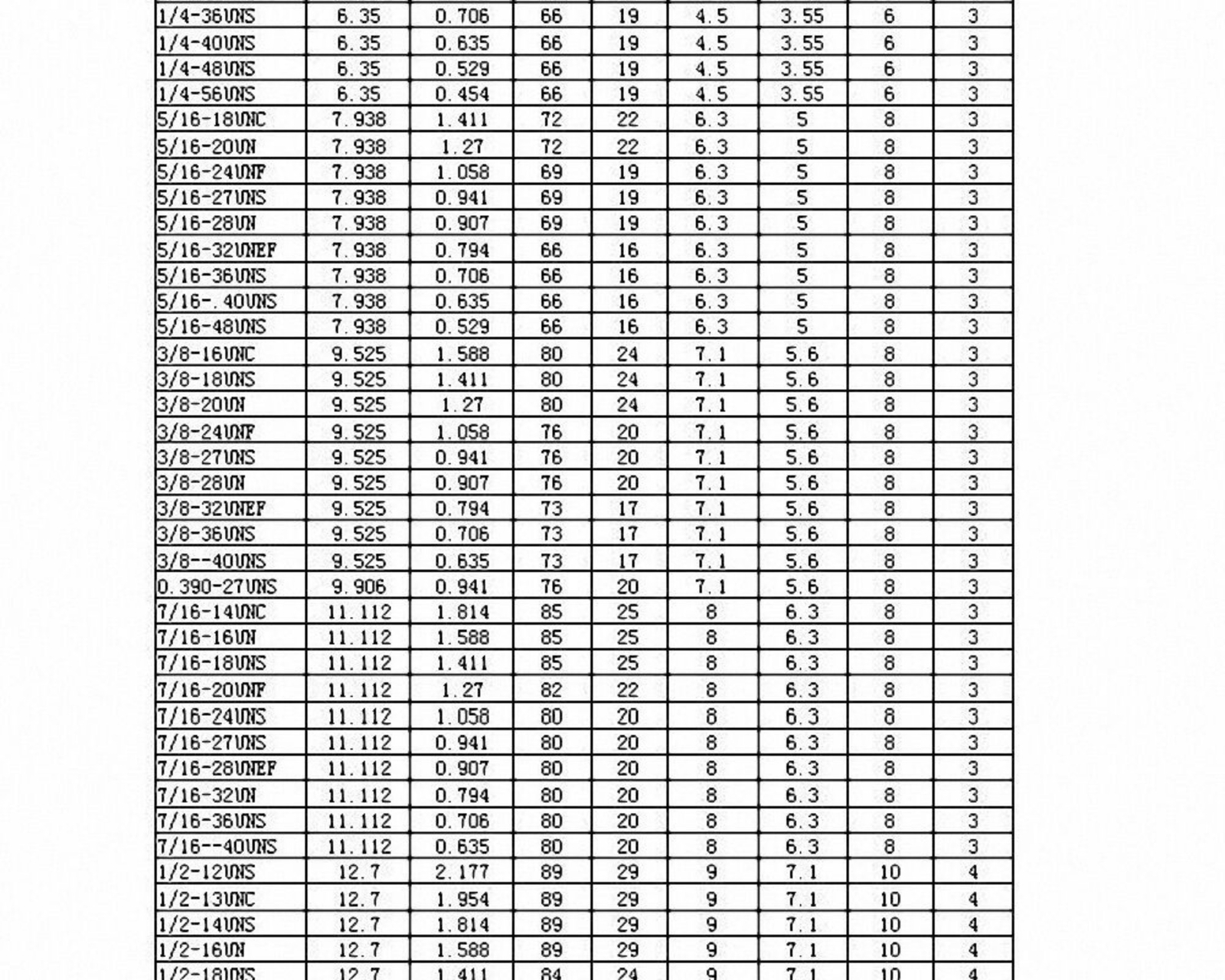 | | | | | | | | | |
|---|---|---|---|---|---|---|---|---|
| 1/4-36UNS | 6.35 | 0.706 | 66 | 19 | 4.5 | 3.55 | 6 | 3 |
| 1/4-40UNS | 6.35 | 0.635 | 66 | 19 | 4.5 | 3.55 | 6 | 3 |
| 1/4-48UNS | 6.35 | 0.529 | 66 | 19 | 4.5 | 3.55 | 6 | 3 |
| 1/4-56UNS | 6.35 | 0.454 | 66 | 19 | 4.5 | 3.55 | 6 | 3 |
| 5/16-18UNC | 7.938 | 1.411 | 72 | 22 | 6.3 | 5 | 8 | 3 |
| 5/16-20UN | 7.938 | 1.27 | 72 | 22 | 6.3 | 5 | 8 | 3 |
| 5/16-24UNF | 7.938 | 1.058 | 69 | 19 | 6.3 | 5 | 8 | 3 |
| 5/16-27UNS | 7.938 | 0.941 | 69 | 19 | 6.3 | 5 | 8 | 3 |
| 5/16-28UN | 7.938 | 0.907 | 69 | 19 | 6.3 | 5 | 8 | 3 |
| 5/16-32UNEF | 7.938 | 0.794 | 66 | 16 | 6.3 | 5 | 8 | 3 |
| 5/16-36UNS | 7.938 | 0.706 | 66 | 16 | 6.3 | 5 | 8 | 3 |
| 5/16-.40UNS | 7.938 | 0.635 | 66 | 16 | 6.3 | 5 | 8 | 3 |
| 5/16-48UNS | 7.938 | 0.529 | 66 | 16 | 6.3 | 5 | 8 | 3 |
| 3/8-16UNC | 9.525 | 1.588 | 80 | 24 | 7.1 | 5.6 | 8 | 3 |
| 3/8-18UNS | 9.525 | 1.411 | 80 | 24 | 7.1 | 5.6 | 8 | 3 |
| 3/8-20UN | 9.525 | 1.27 | 80 | 24 | 7.1 | 5.6 | 8 | 3 |
| 3/8-24UNF | 9.525 | 1.058 | 76 | 20 | 7.1 | 5.6 | 8 | 3 |
| 3/8-27UNS | 9.525 | 0.941 | 76 | 20 | 7.1 | 5.6 | 8 | 3 |
| 3/8-28UN | 9.525 | 0.907 | 76 | 20 | 7.1 | 5.6 | 8 | 3 |
| 3/8-32UNEF | 9.525 | 0.794 | 73 | 17 | 7.1 | 5.6 | 8 | 3 |
| 3/8-36UNS | 9.525 | 0.706 | 73 | 17 | 7.1 | 5.6 | 8 | 3 |
| 3/8--40UNS | 9.525 | 0.635 | 73 | 17 | 7.1 | 5.6 | 8 | 3 |
| 0.390-27UNS | 9.906 | 0.941 | 76 | 20 | 7.1 | 5.6 | 8 | 3 |
| 7/16-14UNC | 11.112 | 1.814 | 85 | 25 | 8 | 6.3 | 8 | 3 |
| 7/16-16UN | 11.112 | 1.588 | 85 | 25 | 8 | 6.3 | 8 | 3 |
| 7/16-18UNS | 11.112 | 1.411 | 85 | 25 | 8 | 6.3 | 8 | 3 |
| 7/16-20UNF | 11.112 | 1.27 | 82 | 22 | 8 | 6.3 | 8 | 3 |
| 7/16-24UNS | 11.112 | 1.058 | 80 | 20 | 8 | 6.3 | 8 | 3 |
| 7/16-27UNS | 11.112 | 0.941 | 80 | 20 | 8 | 6.3 | 8 | 3 |
| 7/16-28UNEF | 11.112 | 0.907 | 80 | 20 | 8 | 6.3 | 8 | 3 |
| 7/16-32UN | 11.112 | 0.794 | 80 | 20 | 8 | 6.3 | 8 | 3 |
| 7/16-36UNS | 11.112 | 0.706 | 80 | 20 | 8 | 6.3 | 8 | 3 |
| 7/16--40UNS | 11.112 | 0.635 | 80 | 20 | 8 | 6.3 | 8 | 3 |
| 1/2-12UNS | 12.7 | 2.177 | 89 | 29 | 9 | 7.1 | 10 | 4 |
| 1/2-13UNC | 12.7 | 1.954 | 89 | 29 | 9 | 7.1 | 10 | 4 |
| 1/2-14UNS | 12.7 | 1.814 | 89 | 29 | 9 | 7.1 | 10 | 4 |
| 1/2-16UN | 12.7 | 1.588 | 89 | 29 | 9 | 7.1 | 10 | 4 |
| 1/2-18UNS | 12.7 | 1.411 | 84 | 24 | 9 | 7.1 | 10 | 4 |